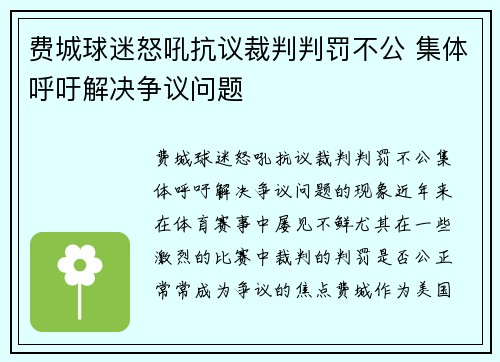 费城球迷怒吼抗议裁判判罚不公 集体呼吁解决争议问题

费城球迷怒吼抗议裁判判罚不公集体呼吁解决争议问题的现象近年来在体育赛事中屡见不鲜尤其在一些激烈的比赛中裁判的判罚是否公正常常成为争议的焦点费城作为美国